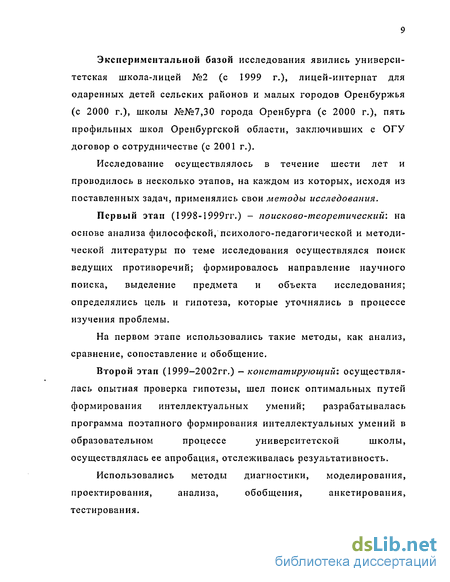 9

Экспериментальной базой исследования явились университетская школа-лицей №2 (с 1999 г.), лицей-интернат для одаренных детей сельских районов и малых городов Оренбуржья (с 2000 г.), школы №№7,30 города Оренбурга (с 2000 г.), пять профильных школ Оренбургской области, заключивших с ОГУ договор о сотрудничестве (с 2001 г.).

Исследование осуществлялось в течение шести лет и проводилось в несколько этапов, на каждом из которых, исходя из поставленных задач, применялись свои методы исследования.

Первый этап (1998-1999гг.) – поисково-теоретический: на основе анализа философской, психолого-педагогической и методической литературы по теме исследования осуществлялся поиск ведущих противоречий; формировалось направление научного поиска, выделение предмета и объекта исследования; определялись цель и гипотеза, которые уточнялись в процессе изучения проблемы.

На первом этапе использовались такие методы, как анализ, сравнение, сопоставление и обобщение.

Второй этап (1999–2002гг.) – констатирующий: осуществлялась опытная проверка гипотезы, шел поиск оптимальных путей формирования интеллектуальных умений; разрабатывалась программа поэтапного формирования интеллектуальных умений в образовательном процессе университетской школы, осуществлялась ее апробация, отслеживалась результативность.

Использовались методы диагностики, моделирования, проектирования, анализа, обобщения, анкетирования, тестирования.

dsLib.net
библиотека диссертаций